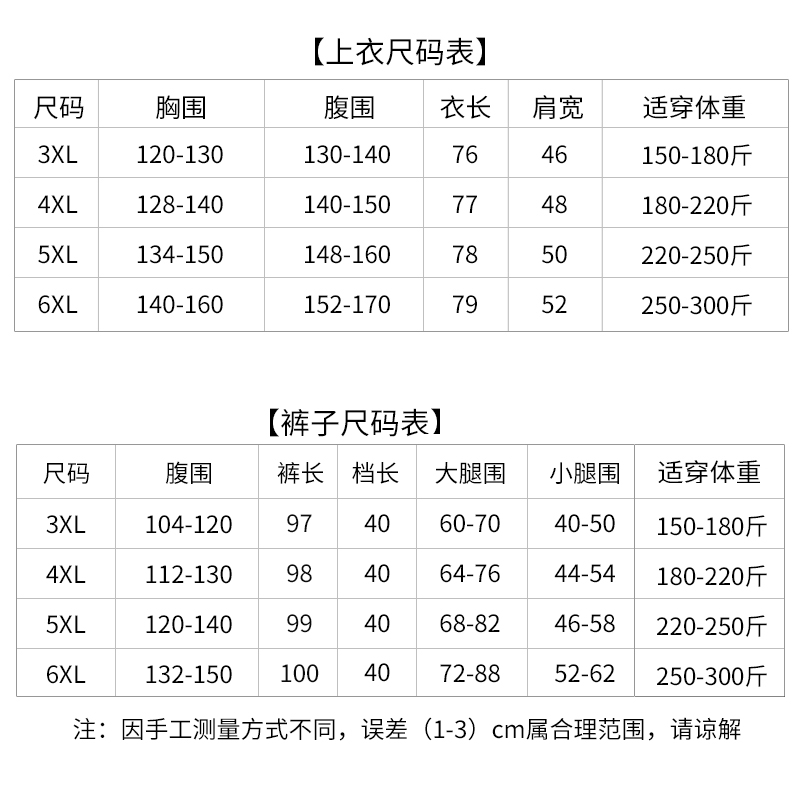 【上衣尺码表】

| 尺码 | 胸围 | 腹围 | 衣长 | 肩宽 | 适穿体重 |
|---|---|---|---|---|---|
| 3XL | 120-130 | 130-140 | 76 | 46 | 150-180斤 |
| 4XL | 128-140 | 140-150 | 77 | 48 | 180-220斤 |
| 5XL | 134-150 | 148-160 | 78 | 50 | 220-250斤 |
| 6XL | 140-160 | 152-170 | 79 | 52 | 250-300斤 |

【裤子尺码表】

| 尺码 | 腹围 | 裤长 | 档长 | 大腿围 | 小腿围 | 适穿体重 |
|---|---|---|---|---|---|---|
| 3XL | 104-120 | 97 | 40 | 60-70 | 40-50 | 150-180斤 |
| 4XL | 112-130 | 98 | 40 | 64-76 | 44-54 | 180-220斤 |
| 5XL | 120-140 | 99 | 40 | 68-82 | 46-58 | 220-250斤 |
| 6XL | 132-150 | 100 | 40 | 72-88 | 52-62 | 250-300斤 |

注：因手工测量方式不同，误差（1-3）cm属合理范围，请谅解